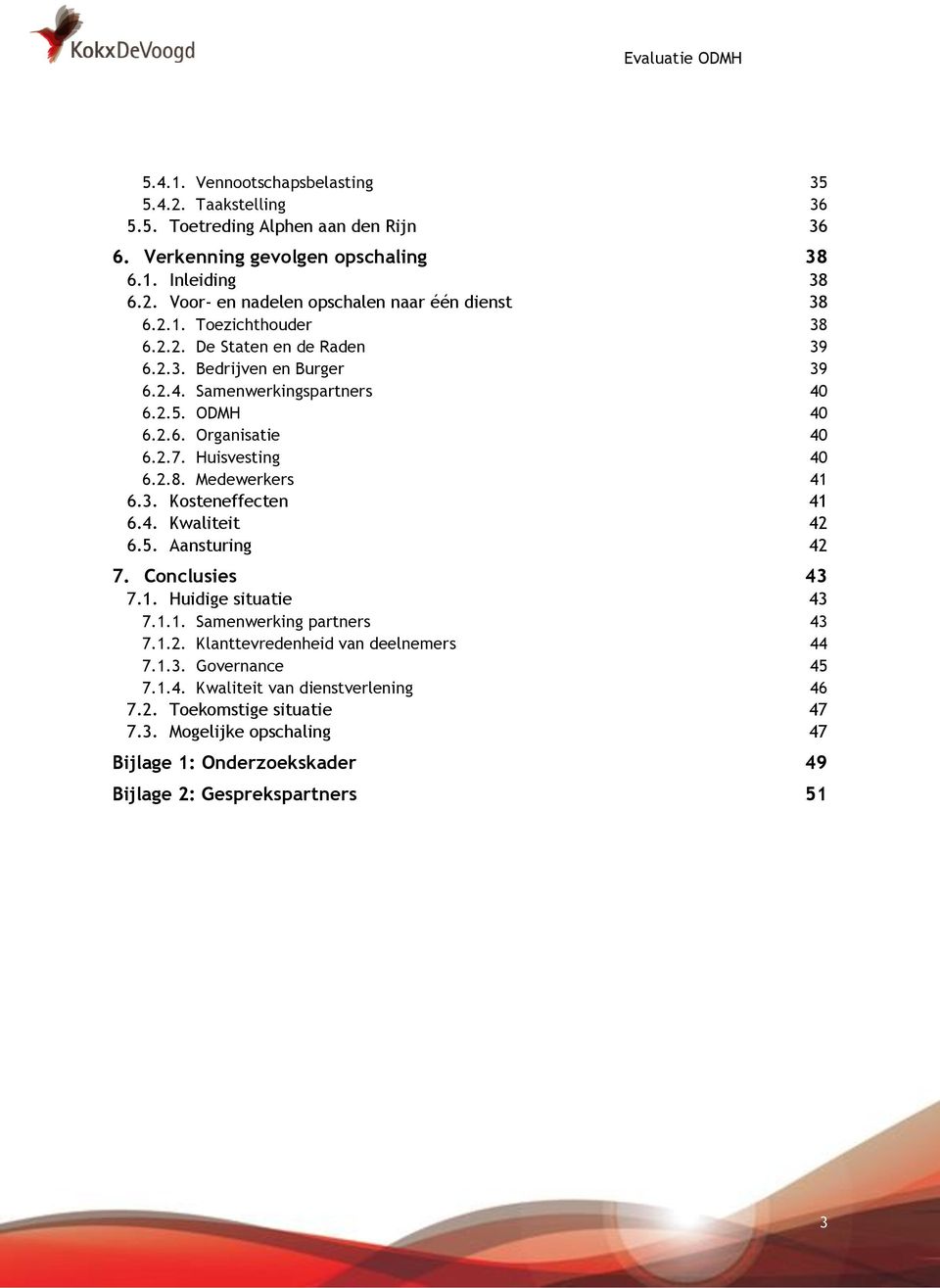 KokxDeVoogd

Evaluatie ODMH

5.4.1. Vennootschapsbelasting 35
5.4.2. Taakstelling 36
5.5. Toetreding Alphen aan den Rijn 36

6. Verkenning gevolgen opschaling 38
6.1. Inleiding 38
6.2. Voor- en nadelen opschalen naar één dienst 38
6.2.1. Toezichthouder 38
6.2.2. De Staten en de Raden 39
6.2.3. Bedrijven en Burger 39
6.2.4. Samenwerkingspartners 40
6.2.5. ODMH 40
6.2.6. Organisatie 40
6.2.7. Huisvesting 40
6.2.8. Medewerkers 41
6.3. Kosteneffecten 41
6.4. Kwaliteit 42
6.5. Aansturing 42

7. Conclusies 43
7.1. Huidige situatie 43
7.1.1. Samenwerking partners 43
7.1.2. Klanttevredenheid van deelnemers 44
7.1.3. Governance 45
7.1.4. Kwaliteit van dienstverlening 46
7.2. Toekomstige situatie 47
7.3. Mogelijke opschaling 47

Bijlage 1: Onderzoekskader 49

Bijlage 2: Gesprekspartners 51

3